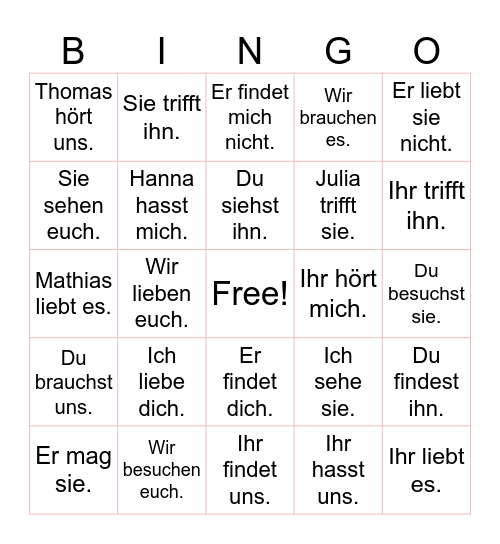 | B | I | N | G | O |
|---|---|---|---|---|
| Thomas hört uns. | Sie trifft ihn. | Er findet mich nicht. | Wir brauchen es. | Er liebt sie nicht. |
| Sie sehen euch. | Hanna hasst mich. | Du siehst ihn. | Julia trifft sie. | Ihr trifft ihn. |
| Mathias liebt es. | Wir lieben euch. | Free! | Ihr hört mich. | Du besuchst sie. |
| Du brauchst uns. | Ich liebe dich. | Er findet dich. | Ich sehe sie. | Du findest ihn. |
| Er mag sie. | Wir besuchen euch. | Ihr findet uns. | Ihr hasst uns. | Ihr liebt es. |